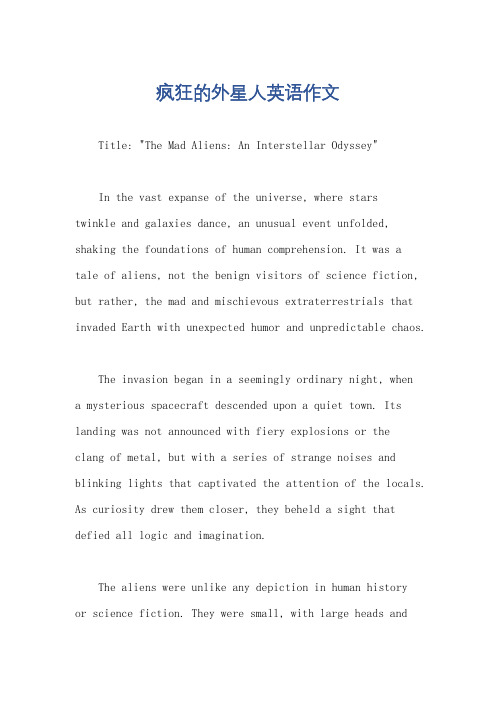 疯狂的外星人英语作文

Title: "The Mad Aliens: An Interstellar Odyssey"

In the vast expanse of the universe, where stars twinkle and galaxies dance, an unusual event unfolded, shaking the foundations of human comprehension. It was a tale of aliens, not the benign visitors of science fiction, but rather, the mad and mischievous extraterrestrials that invaded Earth with unexpected humor and unpredictable chaos.

The invasion began in a seemingly ordinary night, when a mysterious spacecraft descended upon a quiet town. Its landing was not announced with fiery explosions or the clang of metal, but with a series of strange noises and blinking lights that captivated the attention of the locals. As curiosity drew them closer, they beheld a sight that defied all logic and imagination.

The aliens were unlike any depiction in human history or science fiction. They were small, with large heads and